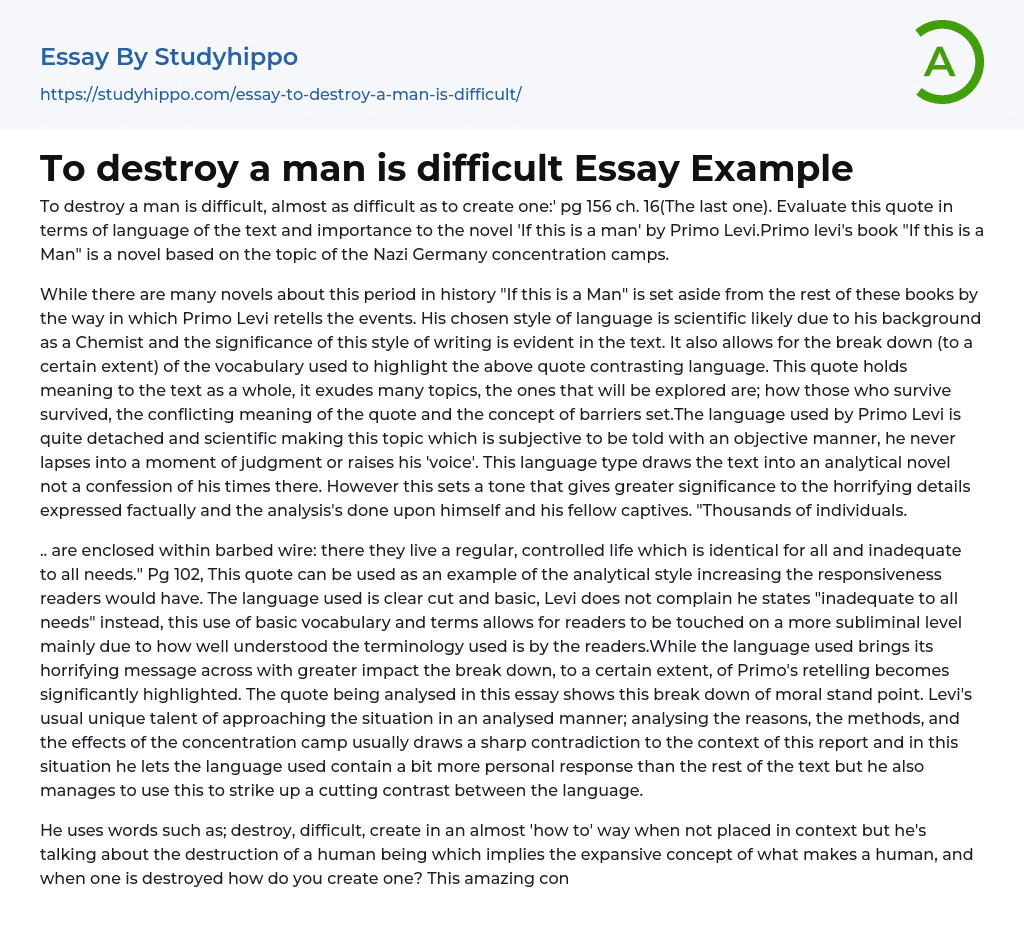 Essay By Studyhippo

https://studyhippo.com/essay-to-destroy-a-man-is-difficult/

A

To destroy a man is difficult Essay Example

To destroy a man is difficult, almost as difficult as to create one:' pg 156 ch. 16(The last one). Evaluate this quote in terms of language of the text and importance to the novel 'If this is a man' by Primo Levi.Primo levi's book "If this is a Man" is a novel based on the topic of the Nazi Germany concentration camps.

While there are many novels about this period in history "If this is a Man" is set aside from the rest of these books by the way in which Primo Levi retells the events. His chosen style of language is scientific likely due to his background as a Chemist and the significance of this style of writing is evident in the text. It also allows for the break down (to a certain extent) of the vocabulary used to highlight the above quote contrasting language. This quote holds meaning to the text as a whole, it exudes many topics, the ones that will be explored are; how those who survive survived, the conflicting meaning of the quote and the concept of barriers set.The language used by Primo Levi is quite detached and scientific making this topic which is subjective to be told with an objective manner, he never lapses into a moment of judgment or raises his 'voice'. This language type draws the text into an analytical novel not a confession of his times there. However this sets a tone that gives greater significance to the horrifying details expressed factually and the analysis's done upon himself and his fellow captives. "Thousands of individuals.

.. are enclosed within barbed wire: there they live a regular, controlled life which is identical for all and inadequate to all needs." Pg 102, This quote can be used as an example of the analytical style increasing the responsiveness readers would have. The language used is clear cut and basic, Levi does not complain he states "inadequate to all needs" instead, this use of basic vocabulary and terms allows for readers to be touched on a more subliminal level mainly due to how well understood the terminology used is by the readers.While the language used brings its horrifying message across with greater impact the break down, to a certain extent, of Primo's retelling becomes significantly highlighted. The quote being analysed in this essay shows this break down of moral stand point. Levi's usual unique talent of approaching the situation in an analysed manner; analysing the reasons, the methods, and the effects of the concentration camp usually draws a sharp contradiction to the context of this report and in this situation he lets the language used contain a bit more personal response than the rest of the text but he also manages to use this to strike up a cutting contrast between the language.

He uses words such as; destroy, difficult, create in an almost 'how to' way when not placed in context but he's talking about the destruction of a human being which implies the expansive concept of what makes a human, and when one is destroyed how do you create one? This amazing con